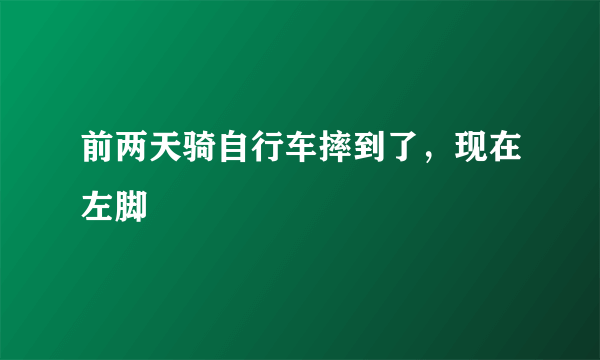 前两天骑自行车摔到了，现在左脚